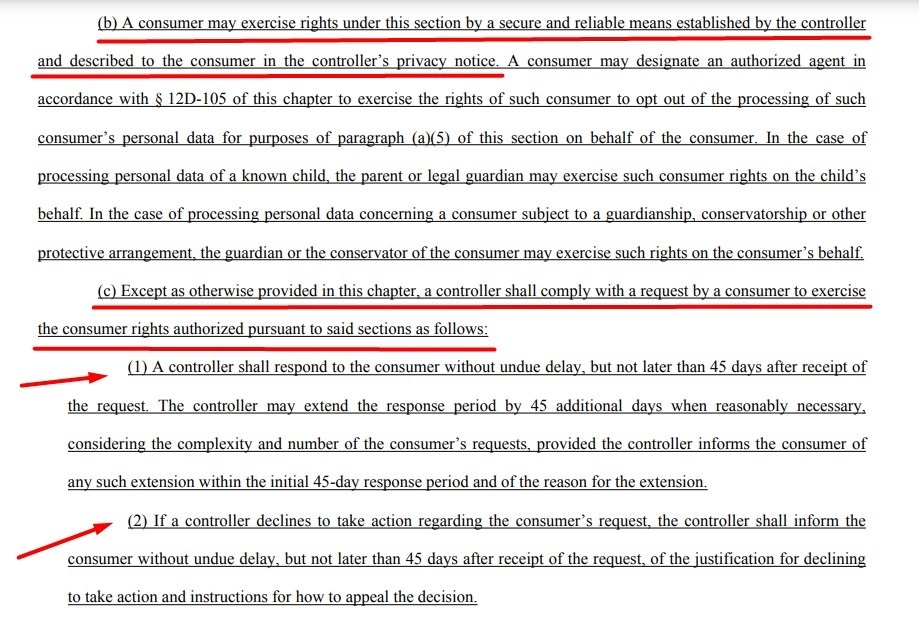 (b) A consumer may exercise rights under this section by a secure and reliable means established by the controller and described to the consumer in the controller's privacy notice. A consumer may designate an authorized agent in accordance with § 12D-105 of this chapter to exercise the rights of such consumer to opt out of the processing of such consumer's personal data for purposes of paragraph (a)(5) of this section on behalf of the consumer. In the case of processing personal data of a known child, the parent or legal guardian may exercise such consumer rights on the child's behalf. In the case of processing personal data concerning a consumer subject to a guardianship, conservatorship or other protective arrangement, the guardian or the conservator of the consumer may exercise such rights on the consumer's behalf.

(c) Except as otherwise provided in this chapter, a controller shall comply with a request by a consumer to exercise the consumer rights authorized pursuant to said sections as follows:

(1) A controller shall respond to the consumer without undue delay, but not later than 45 days after receipt of the request. The controller may extend the response period by 45 additional days when reasonably necessary, considering the complexity and number of the consumer's requests, provided the controller informs the consumer of any such extension within the initial 45-day response period and of the reason for the extension.

(2) If a controller declines to take action regarding the consumer's request, the controller shall inform the consumer without undue delay, but not later than 45 days after receipt of the request, of the justification for declining to take action and instructions for how to appeal the decision.